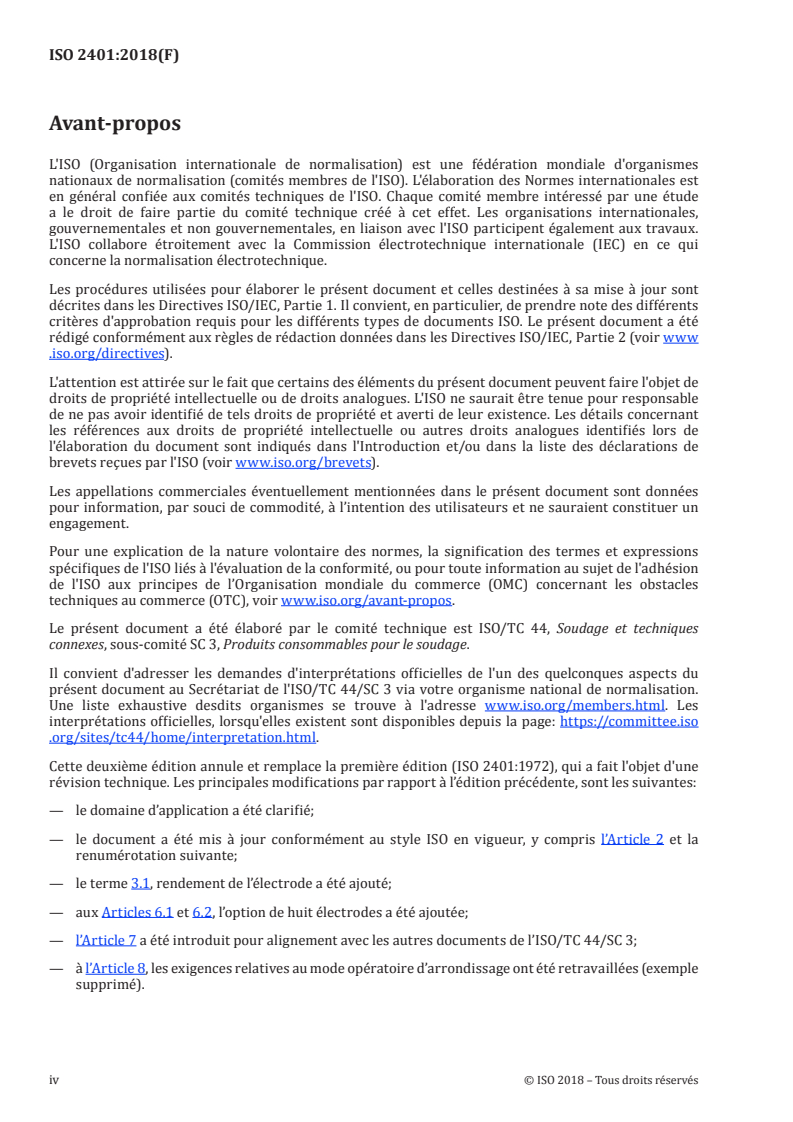 ISO 2401:2018(F)

Avant-propos

L'ISO (Organisation internationale de normalisation) est une fédération mondiale d'organismes nationaux de normalisation (comités membres de l'ISO). L'élaboration des Normes internationales est en général confiée aux comités techniques de l'ISO. Chaque comité membre intéressé par une étude a le droit de faire partie du comité technique créé à cet effet. Les organisations internationales, gouvernementales et non gouvernementales, en liaison avec l'ISO participent également aux travaux. L'ISO collabore étroitement avec la Commission électrotechnique internationale (IEC) en ce qui concerne la normalisation électrotechnique.

Les procédures utilisées pour élaborer le présent document et celles destinées à sa mise à jour sont décrites dans les Directives ISO/IEC, Partie 1. Il convient, en particulier, de prendre note des différents critères d'approbation requis pour les différents types de documents ISO. Le présent document a été rédigé conformément aux règles de rédaction données dans les Directives ISO/IEC, Partie 2 (voir www.iso.org/directives).

L'attention est attirée sur le fait que certains des éléments du présent document peuvent faire l'objet de droits de propriété intellectuelle ou de droits analogues. L'ISO ne saurait être tenue pour responsable de ne pas avoir identifié de tels droits de propriété et averti de leur existence. Les détails concernant les références aux droits de propriété intellectuelle ou autres droits analogues identifiés lors de l'élaboration du document sont indiqués dans l'Introduction et/ou dans la liste des déclarations de brevets reçues par l'ISO (voir www.iso.org/brevets).

Les appellations commerciales éventuellement mentionnées dans le présent document sont données pour information, par souci de commodité, à l'intention des utilisateurs et ne sauraient constituer un engagement.

Pour une explication de la nature volontaire des normes, la signification des termes et expressions spécifiques de l'ISO liés à l'évaluation de la conformité, ou pour toute information au sujet de l'adhésion de l'ISO aux principes de l'Organisation mondiale du commerce (OMC) concernant les obstacles techniques au commerce (OTC), voir www.iso.org/avant-propos.

Le présent document a été élaboré par le comité technique est ISO/TC 44, Soudage et techniques connexes, sous-comité SC 3, Produits consommables pour le soudage.

Il convient d'adresser les demandes d'interprétations officielles de l'un des quelconques aspects du présent document au Secrétariat de l'ISO/TC 44/SC 3 via votre organisme national de normalisation. Une liste exhaustive desdits organismes se trouve à l'adresse www.iso.org/members.html. Les interprétations officielles, lorsqu'elles existent sont disponibles depuis la page: https://committee.iso.org/sites/tc44/home/interpretation.html.

Cette deuxième édition annule et remplace la première édition (ISO 2401:1972), qui a fait l'objet d'une révision technique. Les principales modifications par rapport à l'édition précédente, sont les suivantes:

— le domaine d'application a été clarifié;

— le document a été mis à jour conformément au style ISO en vigueur, y compris l'Article 2 et la renumérotation suivante;

— le terme 3.1, rendement de l'électrode a été ajouté;

— aux Articles 6.1 et 6.2, l'option de huit électrodes a été ajoutée;

— l'Article 7 a été introduit pour alignement avec les autres documents de l'ISO/TC 44/SC 3;

— à l'Article 8, les exigences relatives au mode opératoire d'arrondissage ont été retravaillées (exemple supprimé).

iv © ISO 2018 – Tous droits réservés